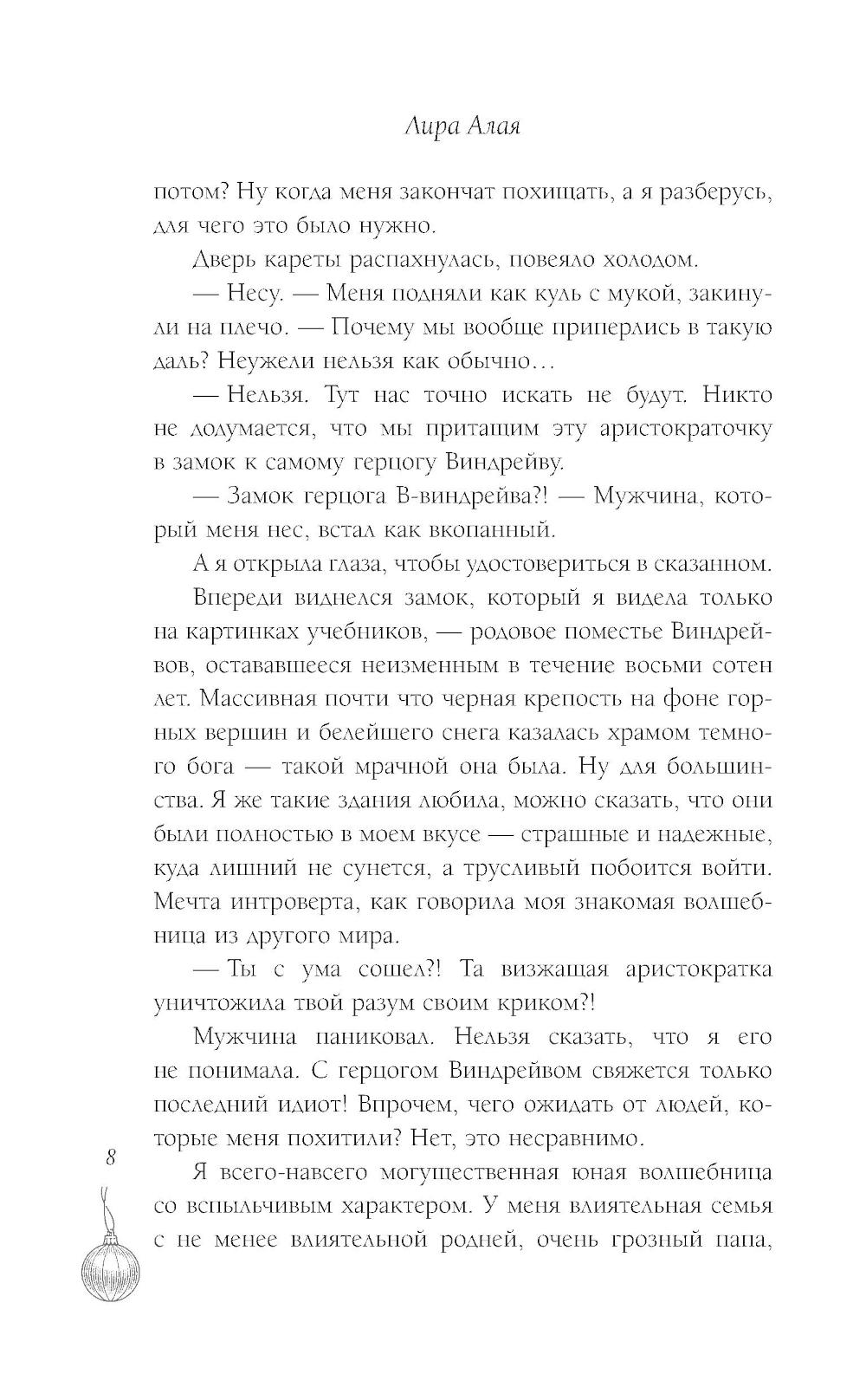 Лира Алая

потом? Ну когда меня закончат похищать, а я разберусь, для чего это было нужно.

Дверь кареты распахнулась, повеяло холодом.

— Несу. — Меня подняли как куль с мукой, закинули на плечо. — Почему мы вообще приперлись в такую даль? Неужели нельзя как обычно…

— Нельзя. Тут нас точно искать не будут. Никто не додумается, что мы притащим эту аристократочку в замок к самому герцогу Виндрейву.

— Замок герцога В-виндрейва?! — Мужчина, который меня нес, встал как вкопанный.

А я открыла глаза, чтобы удостовериться в сказанном.

Впереди виднелся замок, который я видела только на картинках учебников, — родовое поместье Виндрейвов, остававшееся неизменным в течение восьми сотен лет. Массивная почти что черная крепость на фоне горных вершин и белейшего снега казалась храмом темного бога — такой мрачной она была. Ну для большинства. Я же такие здания любила, можно сказать, что они были полностью в моем вкусе — страшные и надежные, куда лишний не сунется, а трусливый побоится войти. Мечта интроверта, как говорила моя знакомая волшебница из другого мира.

— Ты с ума сошел?! Та визжащая аристократка уничтожила твой разум своим криком?!

Мужчина паниковал. Нельзя сказать, что я его не понимала. С герцогом Виндрейвом свяжется только последний идиот! Впрочем, чего ожидать от людей, которые меня похитили? Нет, это несравнимо.

Я всего-навсего могущественная юная волшебница со вспыльчивым характером. У меня влиятельная семья с не менее влиятельной родней, очень грозный папа,

8